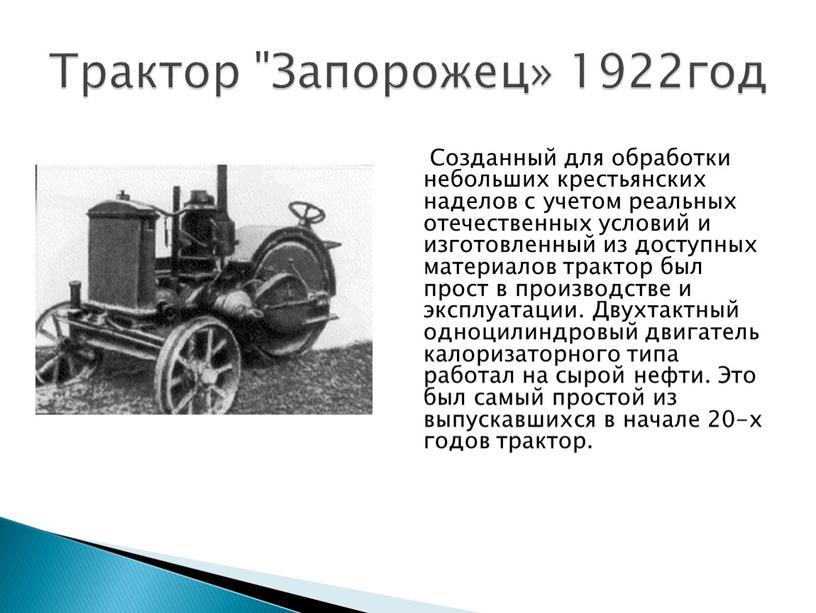 Трактор "Запорожец» 1922год

Созданный для обработки небольших крестьянских наделов с учетом реальных отечественных условий и изготовленный из доступных материалов трактор был прост в производстве и эксплуатации. Двухтактный одноцилиндровый двигатель калоризаторного типа работал на сырой нефти. Это был самый простой из выпускавшихся в начале 20-х годов трактор.